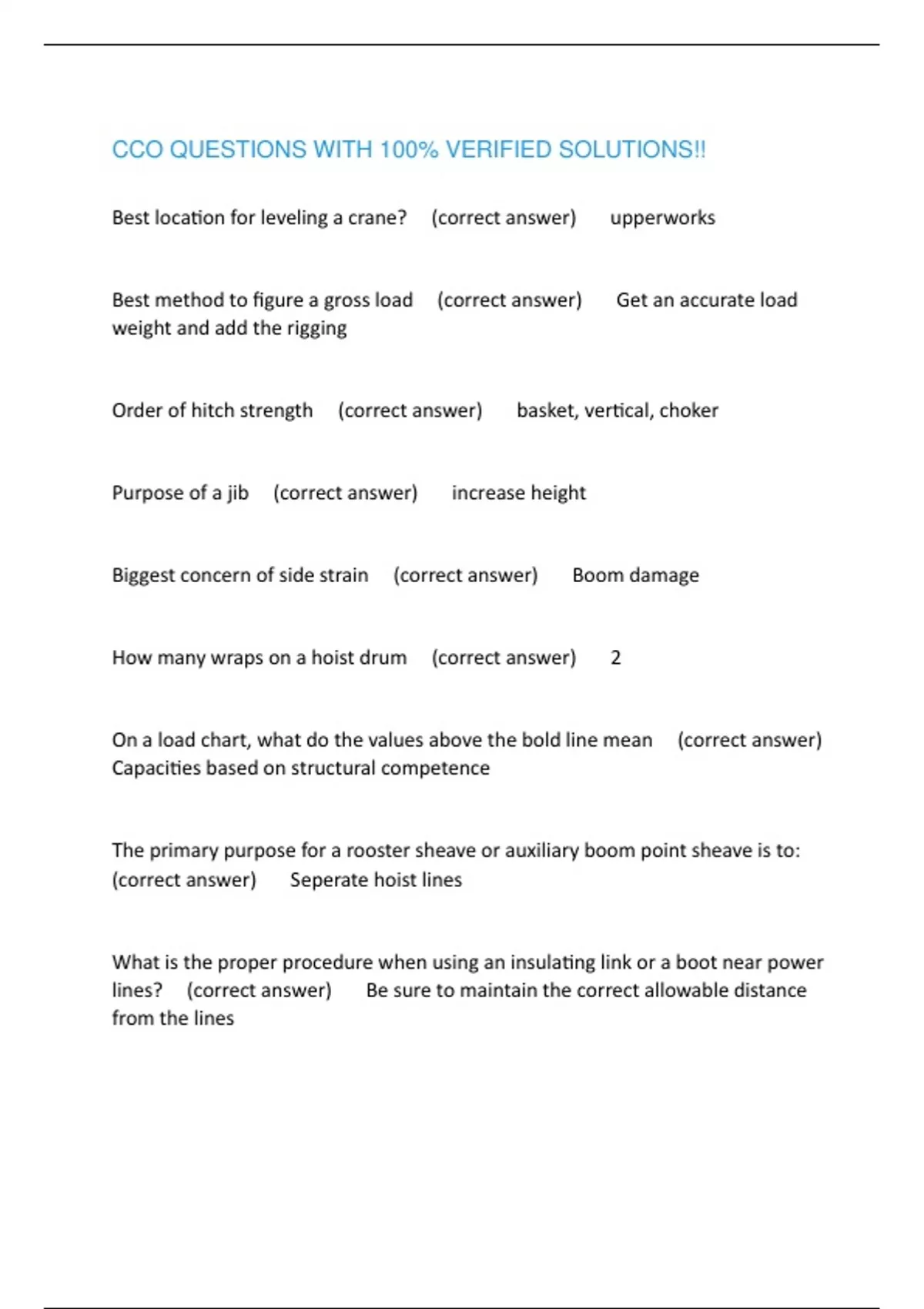 CCO QUESTIONS WITH 100% VERIFIED SOLUTIONS!!

Best location for leveling a crane? (correct answer) upperworks

Best method to figure a gross load (correct answer) Get an accurate load weight and add the rigging

Order of hitch strength (correct answer) basket, vertical, choker

Purpose of a jib (correct answer) increase height

Biggest concern of side strain (correct answer) Boom damage

How many wraps on a hoist drum (correct answer) 2

On a load chart, what do the values above the bold line mean (correct answer) Capacities based on structural competence

The primary purpose for a rooster sheave or auxiliary boom point sheave is to: (correct answer) Seperate hoist lines

What is the proper procedure when using an insulating link or a boot near power lines? (correct answer) Be sure to maintain the correct allowable distance from the lines